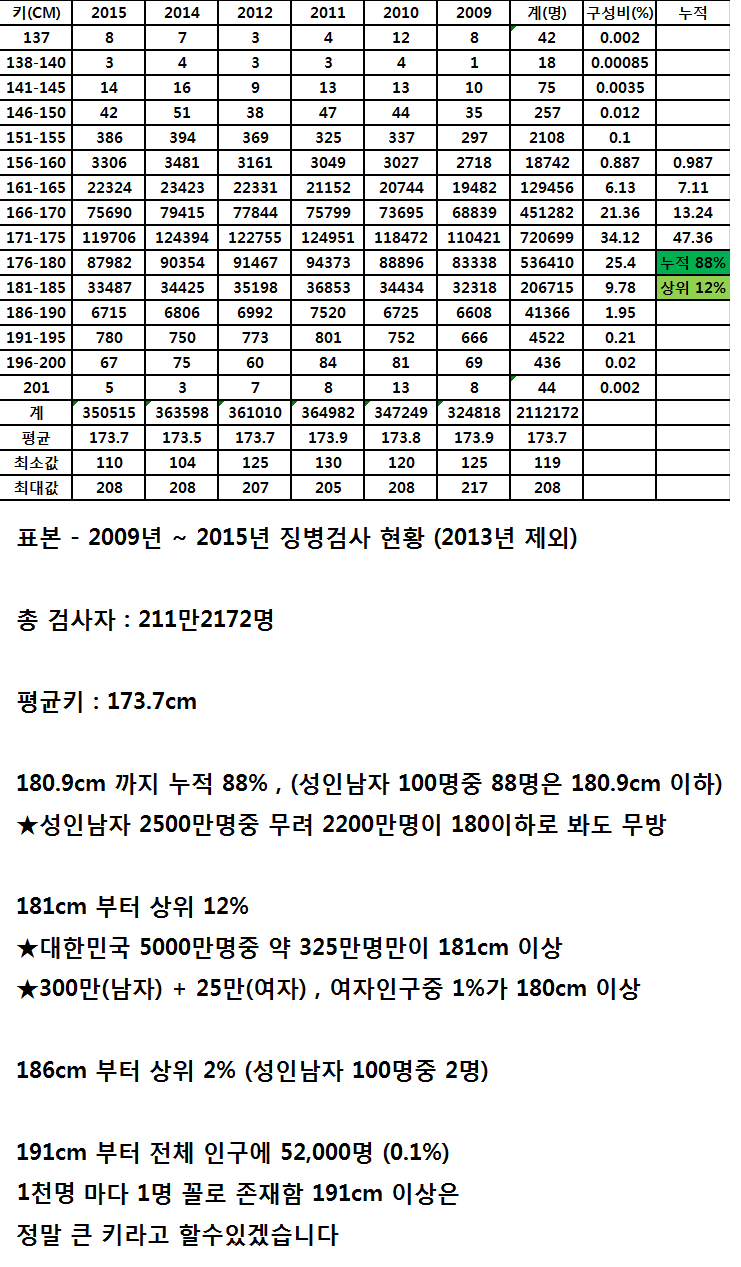 | 키(CM) | 2015 | 2014 | 2012 | 2011 | 2010 | 2009 | 계(명) | 구성비(%) | 누적 |
|---|---|---|---|---|---|---|---|---|---|
| 137 | 8 | 7 | 3 | 4 | 12 | 8 | 42 | 0.002 | |
| 138-140 | 3 | 4 | 3 | 3 | 4 | 1 | 18 | 0.00085 | |
| 141-145 | 14 | 16 | 9 | 13 | 13 | 10 | 75 | 0.0035 | |
| 146-150 | 42 | 51 | 38 | 47 | 44 | 35 | 257 | 0.012 | |
| 151-155 | 386 | 394 | 369 | 325 | 337 | 297 | 2108 | 0.1 | |
| 156-160 | 3306 | 3481 | 3161 | 3049 | 3027 | 2718 | 18742 | 0.887 | 0.987 |
| 161-165 | 22324 | 23423 | 22331 | 21152 | 20744 | 19482 | 129456 | 6.13 | 7.11 |
| 166-170 | 75690 | 79415 | 77844 | 75799 | 73695 | 68839 | 451282 | 21.36 | 13.24 |
| 171-175 | 119706 | 124394 | 122755 | 124951 | 118472 | 110421 | 720699 | 34.12 | 47.36 |
| 176-180 | 87982 | 90354 | 91467 | 94373 | 88896 | 83338 | 536410 | 25.4 | 누적 88% |
| 181-185 | 33487 | 34425 | 35198 | 36853 | 34434 | 32318 | 206715 | 9.78 | 상위 12% |
| 186-190 | 6715 | 6806 | 6992 | 7520 | 6725 | 6608 | 41366 | 1.95 | |
| 191-195 | 780 | 750 | 773 | 801 | 752 | 666 | 4522 | 0.21 | |
| 196-200 | 67 | 75 | 60 | 84 | 81 | 69 | 436 | 0.02 | |
| 201 | 5 | 3 | 7 | 8 | 13 | 8 | 44 | 0.002 | |
| 계 | 350515 | 363598 | 361010 | 364982 | 347249 | 324818 | 2112172 | | |
| 평균 | 173.7 | 173.5 | 173.7 | 173.9 | 173.8 | 173.9 | 173.7 | | |
| 최소값 | 110 | 104 | 125 | 130 | 120 | 125 | 119 | | |
| 최대값 | 208 | 208 | 207 | 205 | 208 | 217 | 208 | | |

표본 - 2009년 ~ 2015년 징병검사 현황 (2013년 제외)

총 검사자 : 211만2172명

평균키 : 173.7cm

180.9cm 까지 누적 88% , (성인남자 100명중 88명은 180.9cm 이하)
★성인남자 2500만명중 무려 2200만명이 180이하로 봐도 무방

181cm 부터 상위 12%
★대한민국 5000만명중 약 325만명만이 181cm 이상
★300만(남자) + 25만(여자) , 여자인구중 1%가 180cm 이상

186cm 부터 상위 2% (성인남자 100명중 2명)

191cm 부터 전체 인구에 52,000명 (0.1%)
1천명 마다 1명 꼴로 존재함 191cm 이상은
정말 큰 키라고 할수있겠습니다